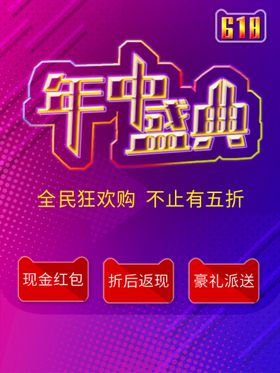 618

年中盛典

全民狂欢购 不止有五折

现金红包

折后返现

豪礼派送